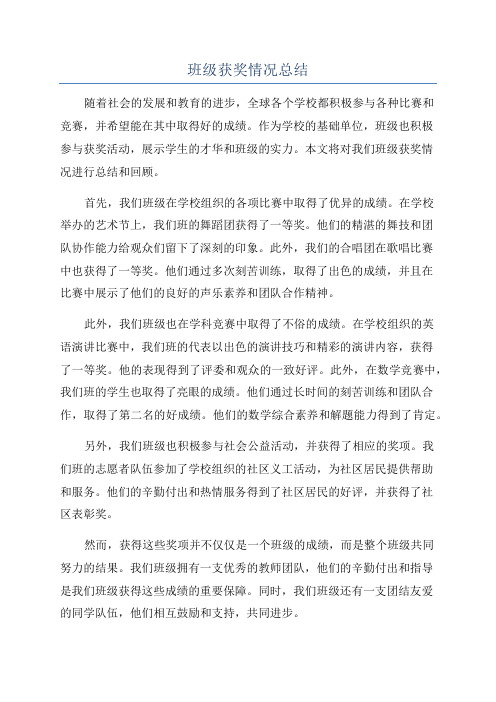 班级获奖情况总结

随着社会的发展和教育的进步，全球各个学校都积极参与各种比赛和竞赛，并希望能在其中取得好的成绩。作为学校的基础单位，班级也积极参与获奖活动，展示学生的才华和班级的实力。本文将对我们班级获奖情况进行总结和回顾。

首先，我们班级在学校组织的各项比赛中取得了优异的成绩。在学校举办的艺术节上，我们班的舞蹈团获得了一等奖。他们的精湛的舞技和团队协作能力给观众们留下了深刻的印象。此外，我们的合唱团在歌唱比赛中也获得了一等奖。他们通过多次刻苦训练，取得了出色的成绩，并且在比赛中展示了他们的良好的声乐素养和团队合作精神。

此外，我们班级也在学科竞赛中取得了不俗的成绩。在学校组织的英语演讲比赛中，我们班的代表以出色的演讲技巧和精彩的演讲内容，获得了一等奖。他的表现得到了评委和观众的一致好评。此外，在数学竞赛中，我们班的学生也取得了亮眼的成绩。他们通过长时间的刻苦训练和团队合作，取得了第二名的好成绩。他们的数学综合素养和解题能力得到了肯定。

另外，我们班级也积极参与社会公益活动，并获得了相应的奖项。我们班的志愿者队伍参加了学校组织的社区义工活动，为社区居民提供帮助和服务。他们的辛勤付出和热情服务得到了社区居民的好评，并获得了社区表彰奖。

然而，获得这些奖项并不仅仅是一个班级的成绩，而是整个班级共同努力的结果。我们班级拥有一支优秀的教师团队，他们的辛勤付出和指导是我们班级获得这些成绩的重要保障。同时，我们班级还有一支团结友爱的同学队伍，他们相互鼓励和支持，共同进步。